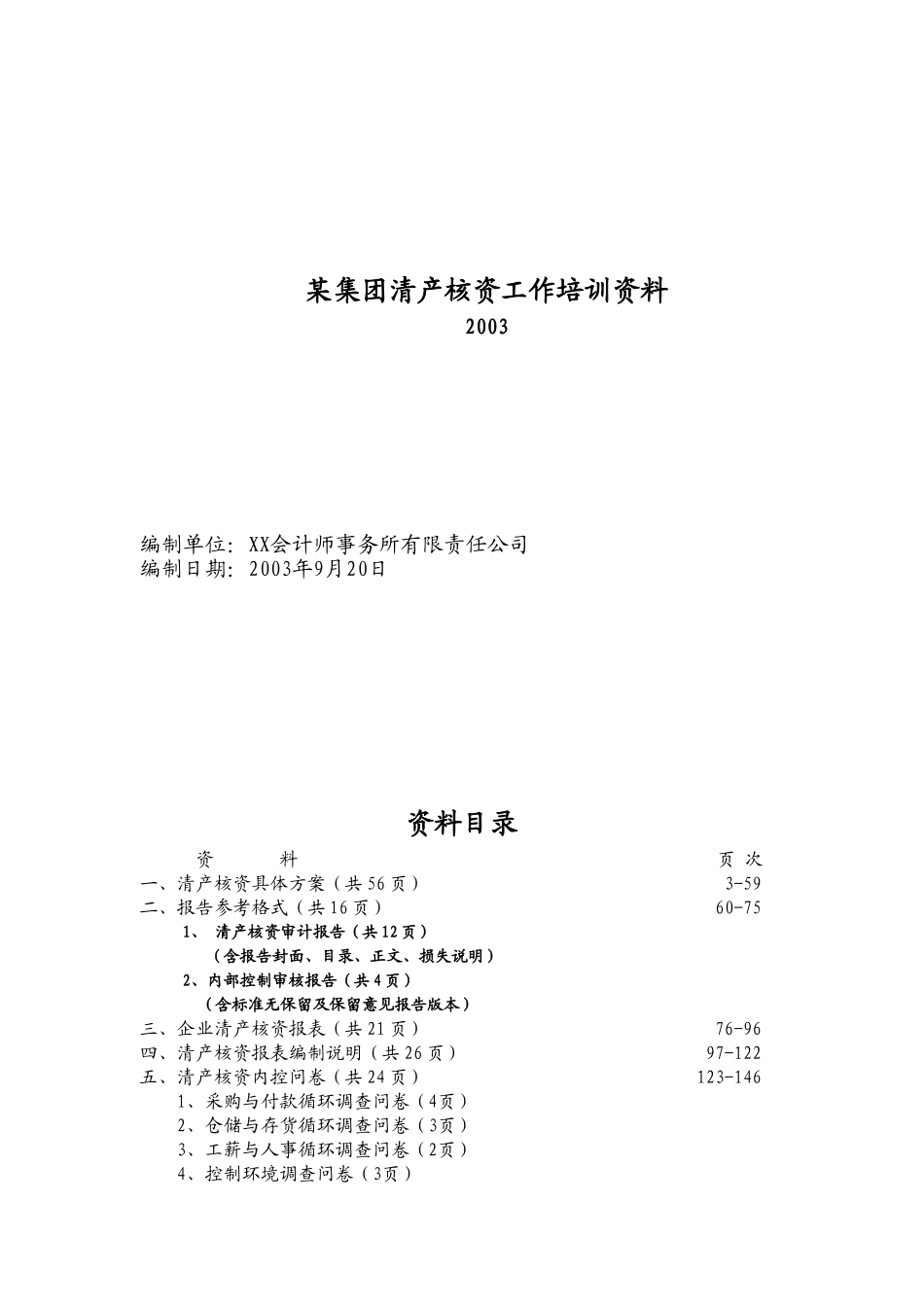 某集团清产核资工作培训资料
2003

编制单位：XX会计师事务所有限责任公司
编制日期：2003年9月20日

资料目录

| 资　料 | 页 次 |
|---|---|
| 一、清产核资具体方案（共56页） | 3-59 |
| 二、报告参考格式（共16页） | 60-75 |
| 1、 清产核资审计报告（共12页） | |
| （含报告封面、目录、正文、损失说明） | |
| 2、内部控制审核报告（共4页） | |
| （含标准无保留及保留意见报告版本） | |
| 三、企业清产核资报表（共21页） | 76-96 |
| 四、清产核资报表编制说明（共26页） | 97-122 |
| 五、清产核资内控问卷（共24页） | 123-146 |
| 1、采购与付款循环调查问卷（4页） | |
| 2、仓储与存货循环调查问卷（3页） | |
| 3、工薪与人事循环调查问卷（2页） | |
| 4、控制环境调查问卷（3页） | |